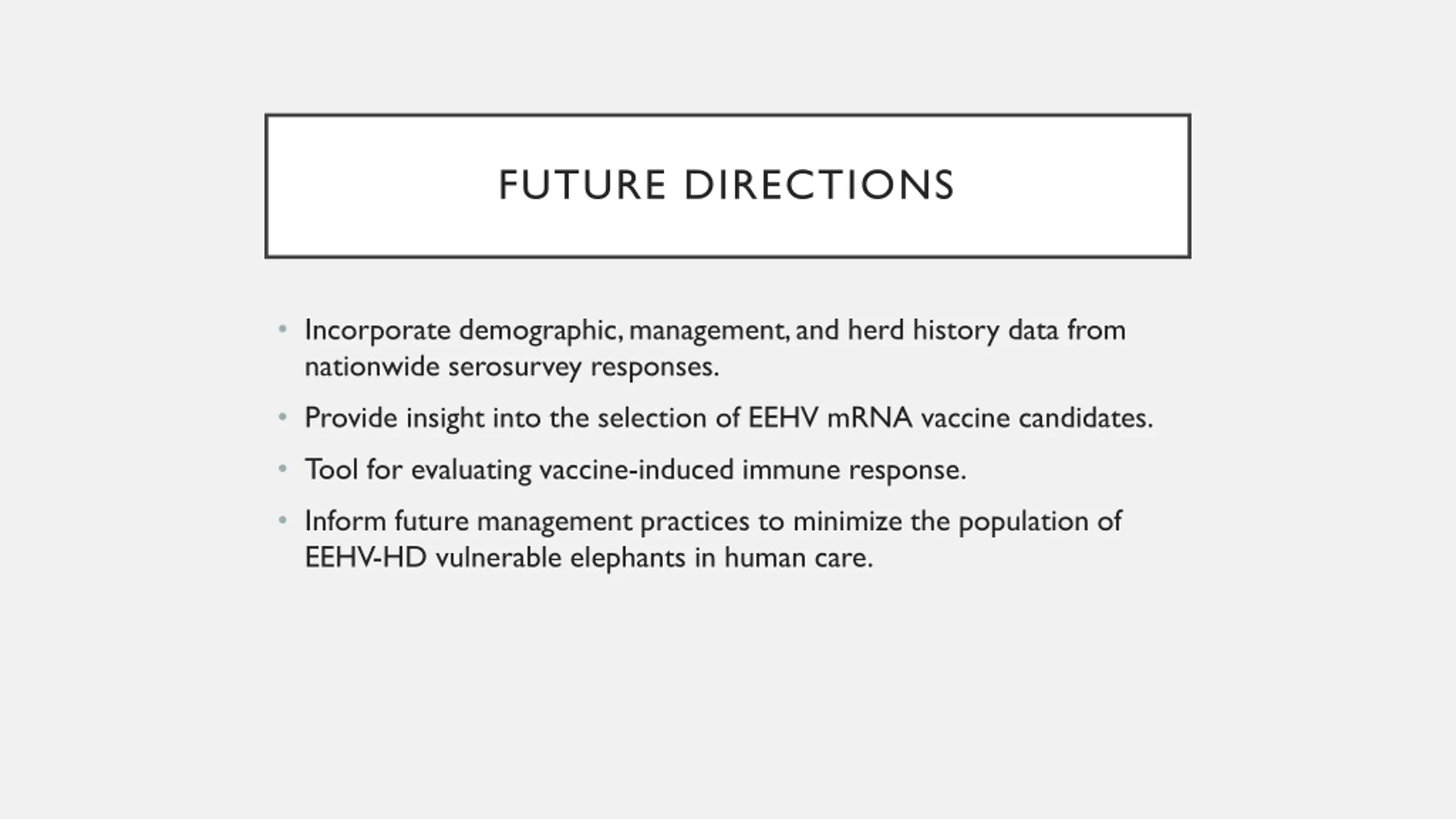 FUTURE DIRECTIONS

• Incorporate demographic, management, and herd history data from nationwide serosurvey responses.

• Provide insight into the selection of EEHV mRNA vaccine candidates.

• Tool for evaluating vaccine-induced immune response.

• Inform future management practices to minimize the population of EEHV-HD vulnerable elephants in human care.